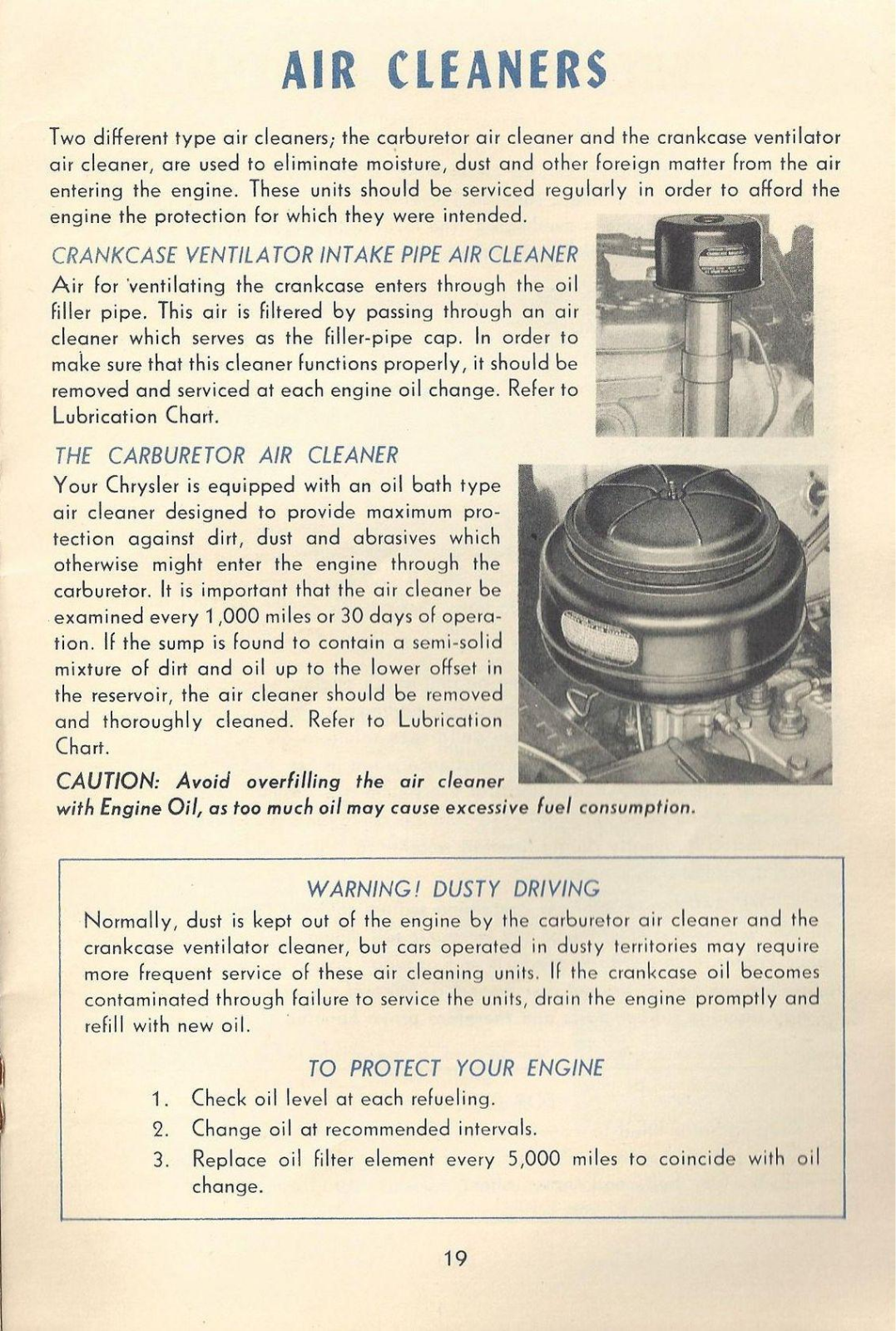 AIR CLEANERS

Two different type air cleaners; the carburetor air cleaner and the crankcase ventilator air cleaner, are used to eliminate moisture, dust and other foreign matter from the air entering the engine. These units should be serviced regularly in order to afford the engine the protection for which they were intended.

CRANKCASE VENTILATOR INTAKE PIPE AIR CLEANER

Air for ventilating the crankcase enters through the oil filler pipe. This air is filtered by passing through an air cleaner which serves as the filler-pipe cap. In order to make sure that this cleaner functions properly, it should be removed and serviced at each engine oil change. Refer to Lubrication Chart.

THE CARBURETOR AIR CLEANER

Your Chrysler is equipped with an oil bath type air cleaner designed to provide maximum protection against dirt, dust and abrasives which otherwise might enter the engine through the carburetor. It is important that the air cleaner be examined every 1,000 miles or 30 days of operation. If the sump is found to contain a semi-solid mixture of dirt and oil up to the lower offset in the reservoir, the air cleaner should be removed and thoroughly cleaned. Refer to Lubrication Chart.

CAUTION: Avoid overfilling the air cleaner with Engine Oil, as too much oil may cause excessive fuel consumption.

WARNING! DUSTY DRIVING

Normally, dust is kept out of the engine by the carburetor air cleaner and the crankcase ventilator cleaner, but cars operated in dusty territories may require more frequent service of these air cleaning units. If the crankcase oil becomes contaminated through failure to service the units, drain the engine promptly and refill with new oil.

TO PROTECT YOUR ENGINE

1. Check oil level at each refueling.
2. Change oil at recommended intervals.
3. Replace oil filter element every 5,000 miles to coincide with oil change.

19